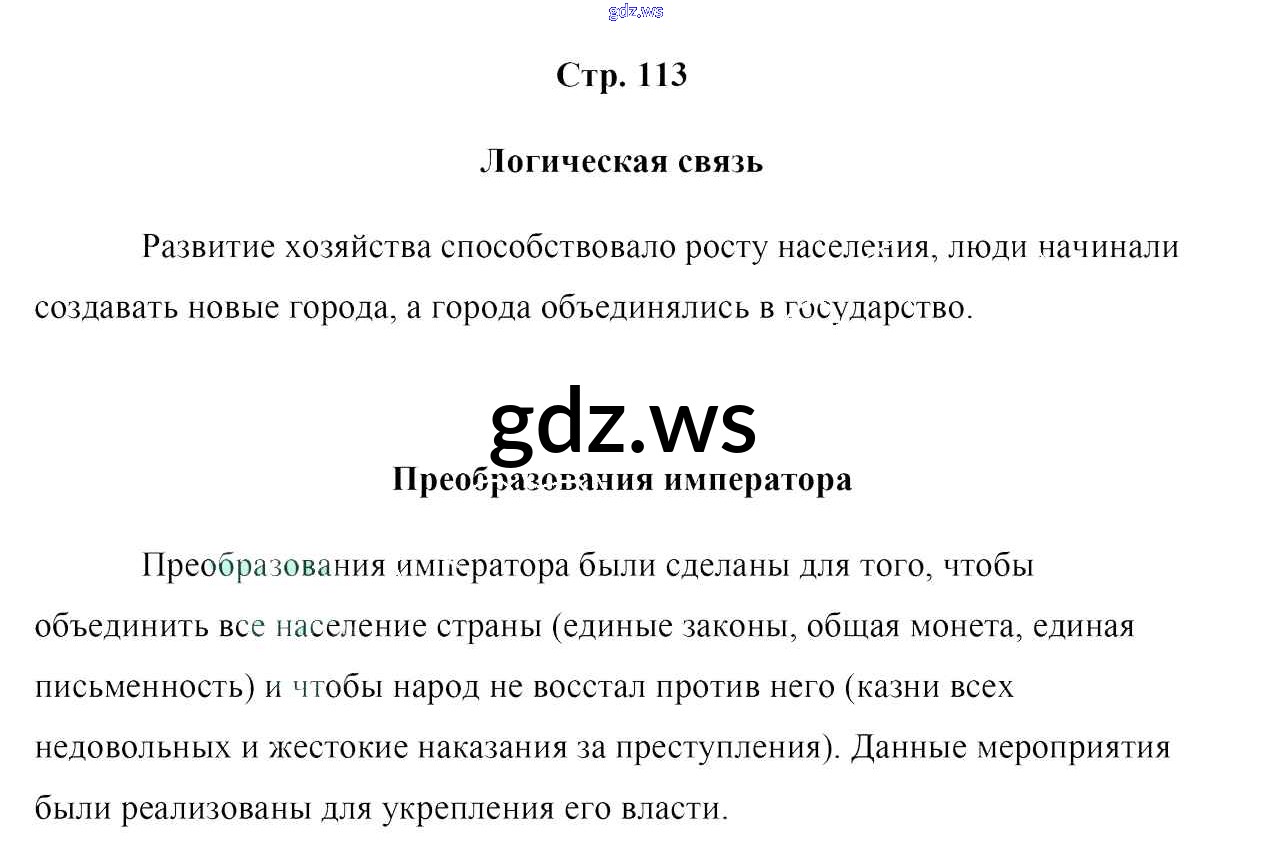 gdz.ws

Стр. 113

Логическая связь

Развитие хозяйства способствовало росту населения, люди начинали создавать новые города, а города объединялись в государство.

gdz.ws

Преобразования императора

Преобразования императора были сделаны для того, чтобы объединить все население страны (единые законы, общая монета, единая письменность) и чтобы народ не восстал против него (казни всех недовольных и жестокие наказания за преступления). Данные мероприятия были реализованы для укрепления его власти.